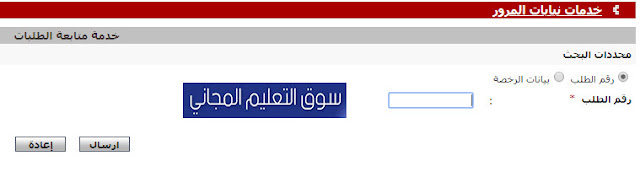 خدمات نيابات المرور

خدمة متابعة الطلبات

محددات البحث

رقم الطلب بيانات الرخصة

رقم الطلب * :

سوق التعليم المجاني

ارسال إعادة